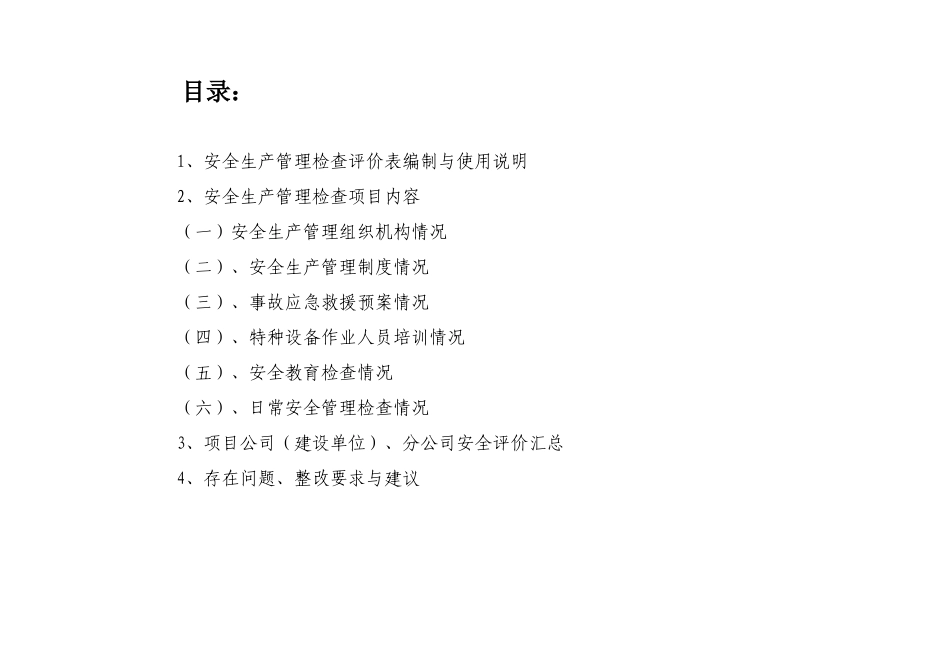 目录：

1、安全生产管理检查评价表编制与使用说明

2、安全生产管理检查项目内容

（一）安全生产管理组织机构情况

（二）、安全生产管理制度情况

（三）、事故应急救援预案情况

（四）、特种设备作业人员培训情况

（五）、安全教育检查情况

（六）、日常安全管理检查情况

3、项目公司（建设单位）、分公司安全评价汇总

4、存在问题、整改要求与建议